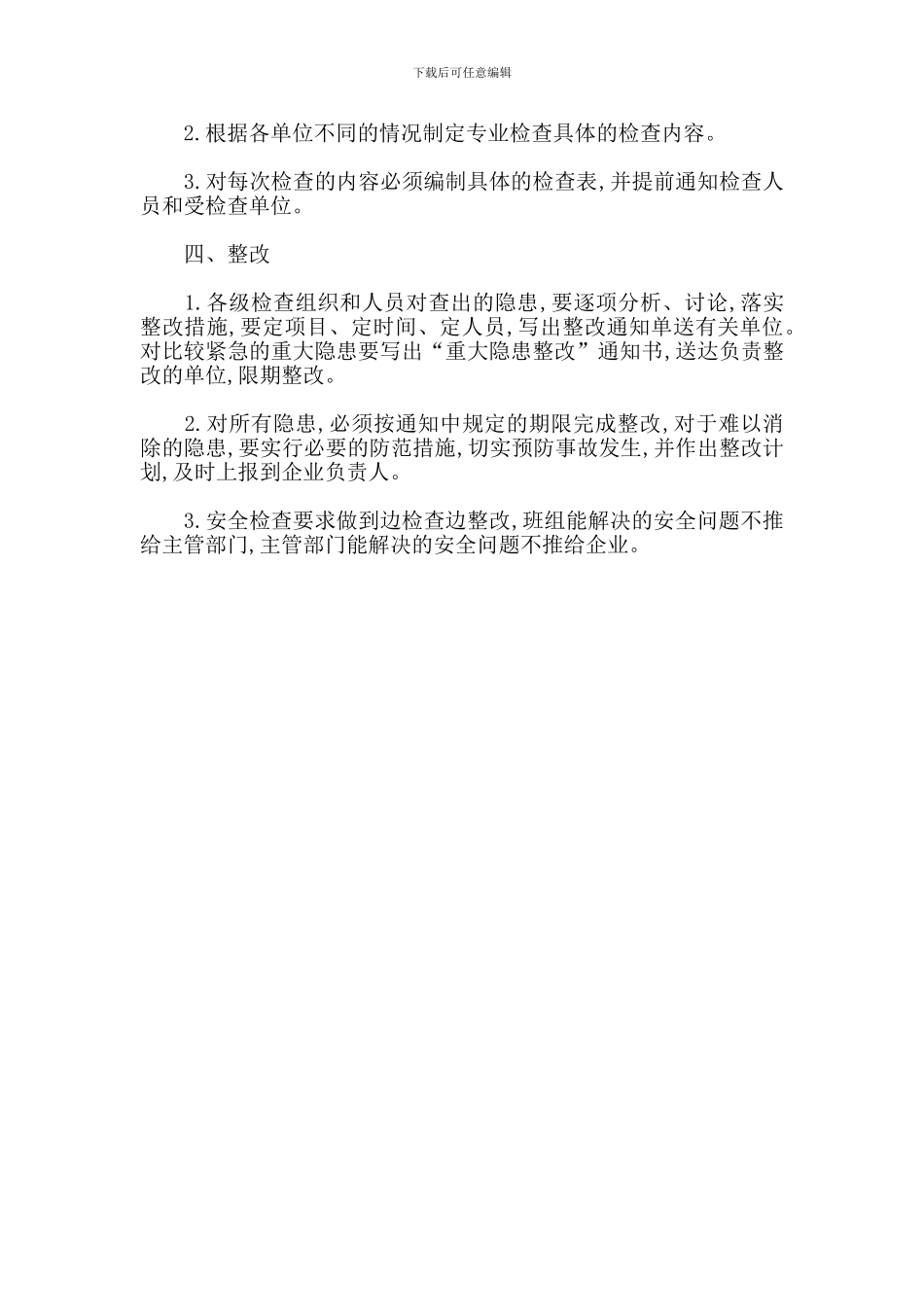 下载后可任意编辑

2.根据各单位不同的情况制定专业检查具体的检查内容。

3.对每次检查的内容必须编制具体的检查表,并提前通知检查人员和受检查单位。

四、整改

1.各级检查组织和人员对查出的隐患,要逐项分析、讨论,落实整改措施,要定项目、定时间、定人员,写出整改通知单送有关单位。对比较紧急的重大隐患要写出“重大隐患整改”通知书,送达负责整改的单位,限期整改。

2.对所有隐患,必须按通知中规定的期限完成整改,对于难以消除的隐患,要实行必要的防范措施,切实预防事故发生,并作出整改计划,及时上报到企业负责人。

3.安全检查要求做到边检查边整改,班组能解决的安全问题不推给主管部门,主管部门能解决的安全问题不推给企业。